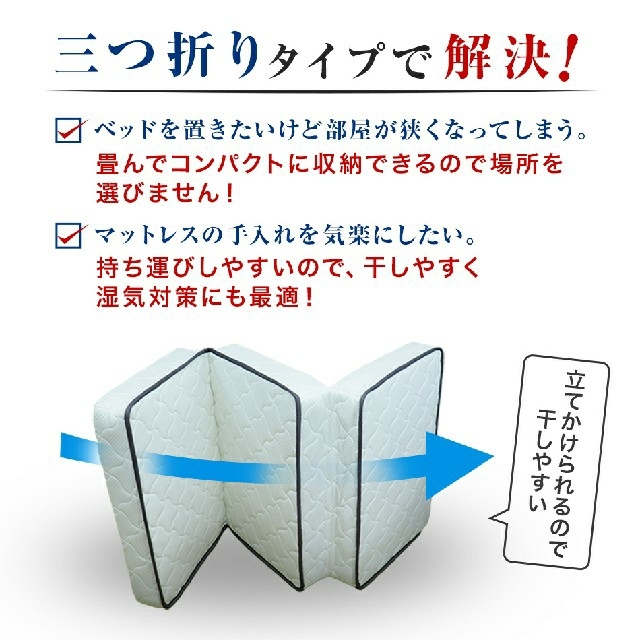 三つ折りタイプで解決！

ベッドを置きたいけど部屋が狭くなってしまう。
畳んでコンパクトに収納できるので場所を選びません！

マットレスの手入れを気楽にしたい。
持ち運びしやすいので、干しやすく湿気対策にも最適！

立てかけられるので干しやすい